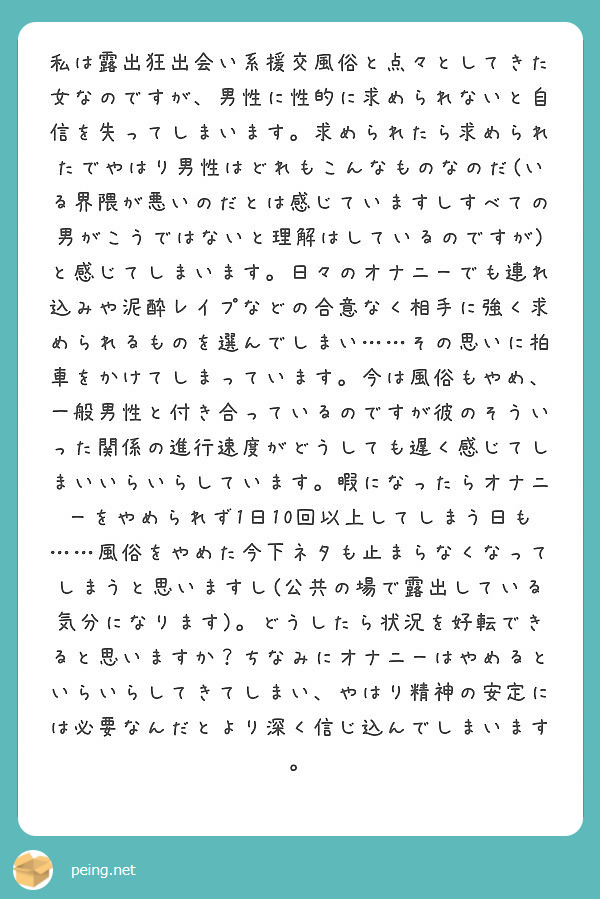 私は露出狂出会い系援交風俗と点々としてきた女なのですが、男性に性的に求められないと自信を失ってしまいます。求められたら求められたでやはり男性はどれもこんなものなのだ(いる界隈が悪いのだとは感じていますしすべての男がこうではないと理解はしているのですが)と感じてしまいます。日々のオナニーでも連れ込みや泥酔レイプなどの合意なく相手に強く求められるものを選んでしまい……その思いに拍車をかけてしまっています。今は風俗もやめ、一般男性と付き合っているのですが彼のそういった関係の進行速度がどうしても遅く感じてしまいいらいらしています。暇になったらオナニーをやめられず1日10回以上してしまう日も……風俗をやめた今下ネタも止まらなくなってしまうと思いますし(公共の場で露出している気分になります)。どうしたら状況を好転できると思いますか？ちなみにオナニーはやめるといらいらしてきてしまい、やはり精神の安定には必要なんだとより深く信じ込んでしまいます。

peing.net